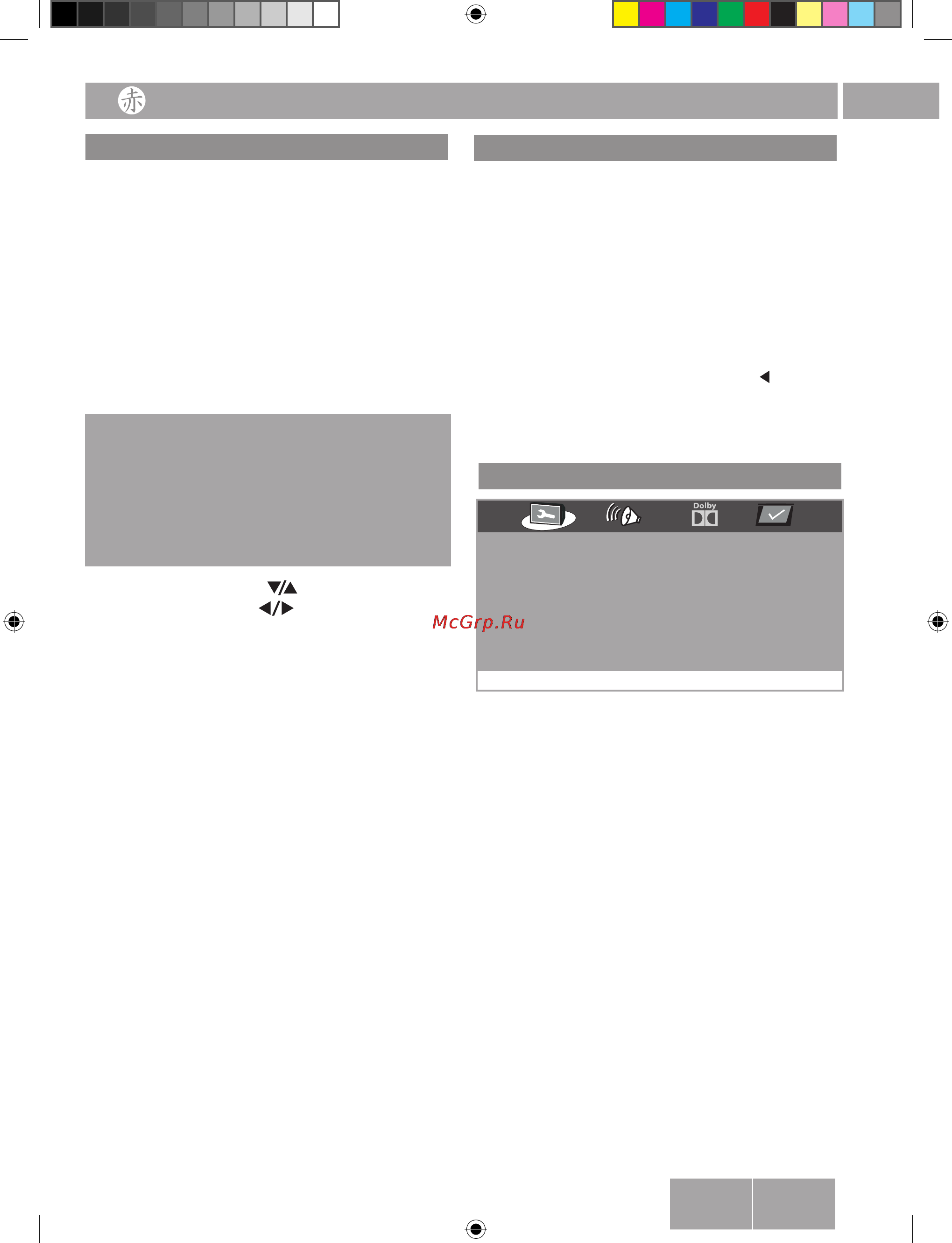 赤

Dolby

McGrp.Ru